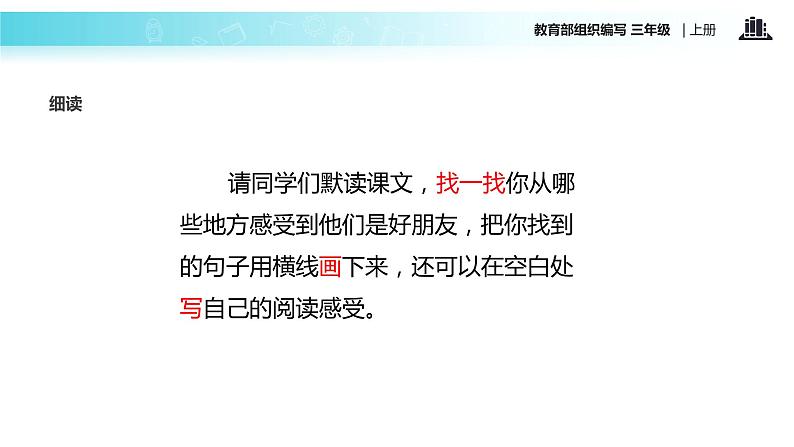 教育部组织编写 三年级 | 上册

细读

请同学们默读课文，找一找你从哪些地方感受到他们是好朋友，把你找到的句子用横线画下来，还可以在空白处写自己的阅读感受。